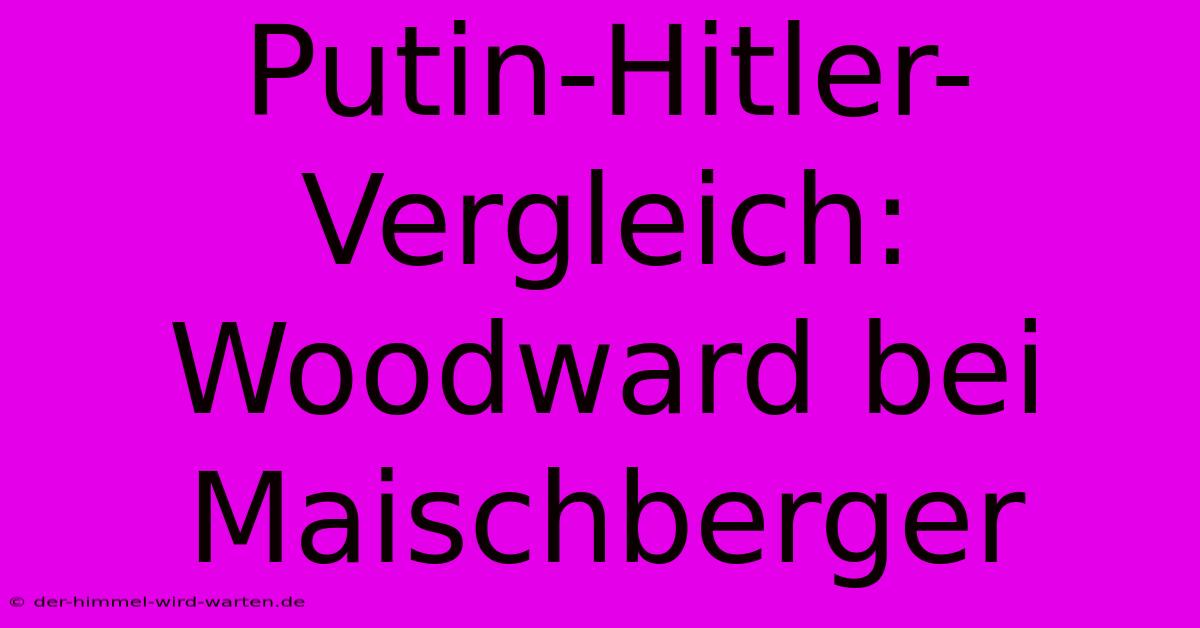 Putin-Hitler-Vergleich: Woodward bei Maischberger

© der-himmel-wird-warten.de